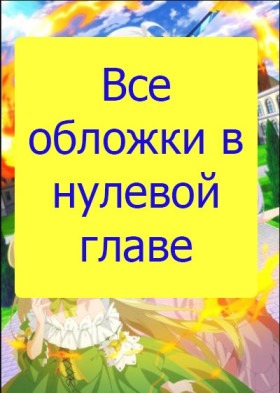 Все обложки в нулевой главе